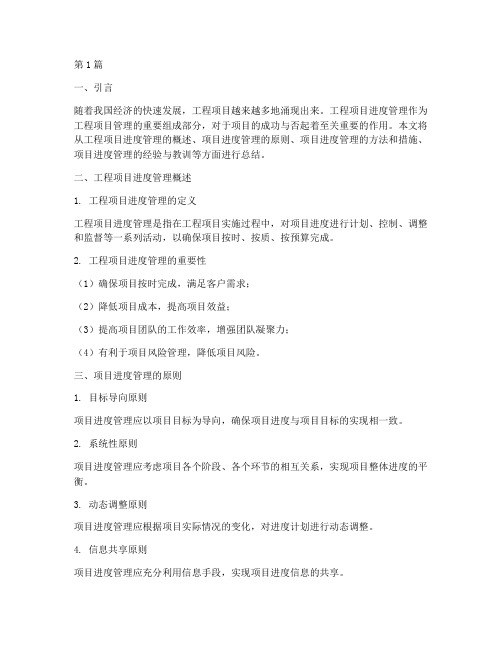 第1篇

一、引言

随着我国经济的快速发展，工程项目越来越多地涌现出来。工程项目进度管理作为工程项目管理的重要组成部分，对于项目的成功与否起着至关重要的作用。本文将从工程项目进度管理的概述、项目进度管理的原则、项目进度管理的方法和措施、项目进度管理的经验与教训等方面进行总结。

二、工程项目进度管理概述

1. 工程项目进度管理的定义

工程项目进度管理是指在工程项目实施过程中，对项目进度进行计划、控制、调整和监督等一系列活动，以确保项目按时、按质、按预算完成。

2. 工程项目进度管理的重要性

（1）确保项目按时完成，满足客户需求；

（2）降低项目成本，提高项目效益；

（3）提高项目团队的工作效率，增强团队凝聚力；

（4）有利于项目风险管理，降低项目风险。

三、项目进度管理的原则

1. 目标导向原则

项目进度管理应以项目目标为导向，确保项目进度与项目目标的实现相一致。

2. 系统性原则

项目进度管理应考虑项目各个阶段、各个环节的相互关系，实现项目整体进度的平衡。

3. 动态调整原则

项目进度管理应根据项目实际情况的变化，对进度计划进行动态调整。

4. 信息共享原则

项目进度管理应充分利用信息手段，实现项目进度信息的共享。